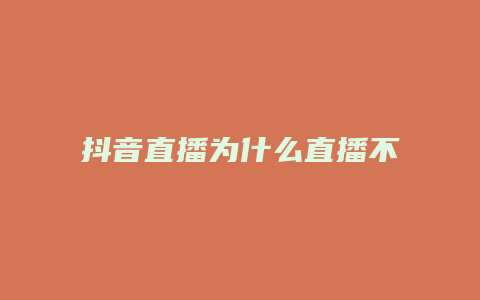 抖音直播为什么直播不